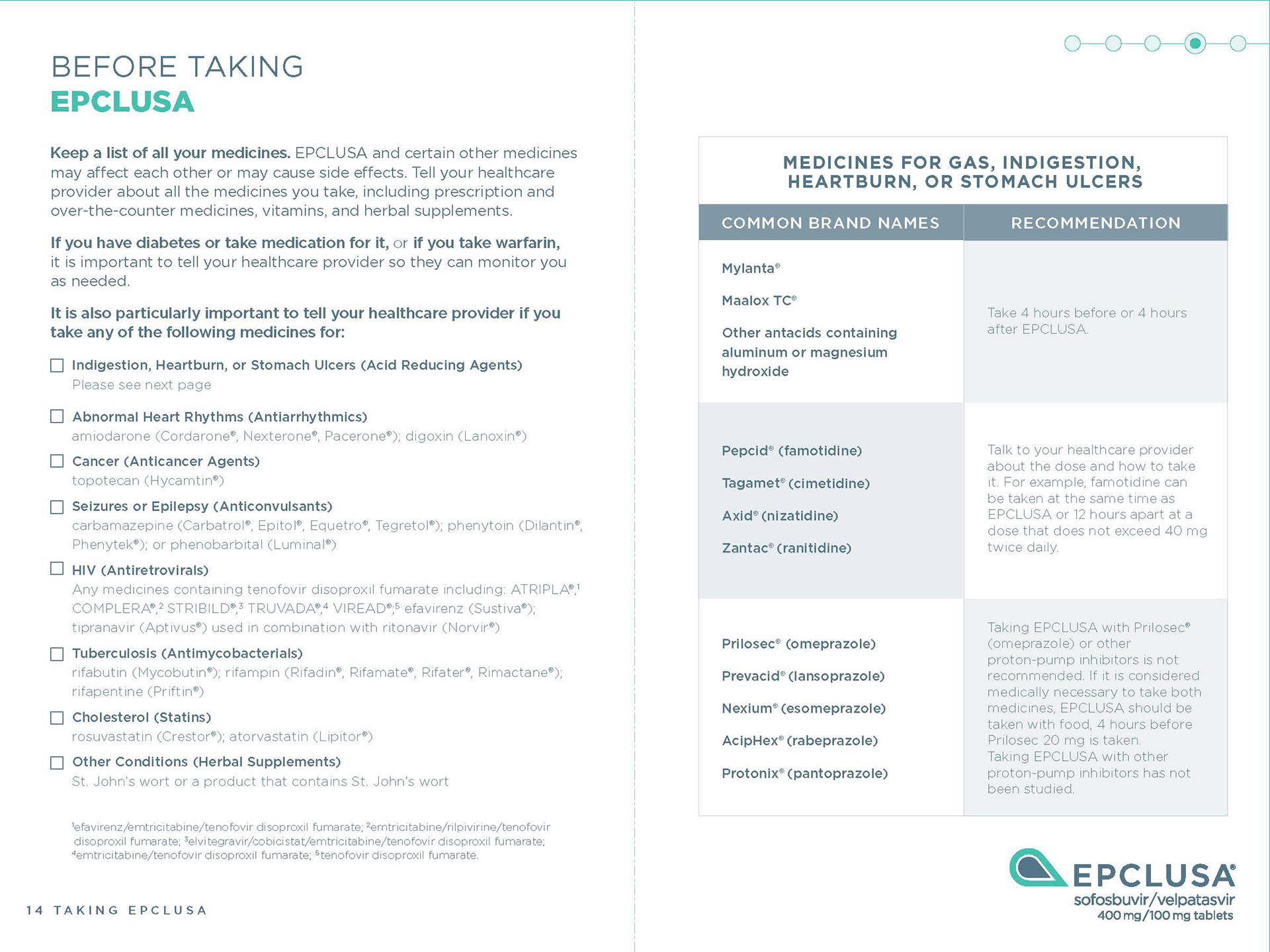 BEFORE TAKING
EPCLUSA

Keep a list of all your medicines. EPCLUSA and certain other medicines may affect each other or may cause side effects. Tell your healthcare provider about all the medicines you take, including prescription and over-the-counter medicines, vitamins, and herbal supplements.

If you have diabetes or take medication for it, or if you take warfarin, it is important to tell your healthcare provider so they can monitor you as needed.

It is also particularly important to tell your healthcare provider if you take any of the following medicines for:

☐ Indigestion, Heartburn, or Stomach Ulcers (Acid Reducing Agents)
Please see next page

☐ Abnormal Heart Rhythms (Antiarrhythmics)
amiodarone (Cordarone®, Nexterone®, Pacerone®); digoxin (Lanoxin®)

☐ Cancer (Anticancer Agents)
topotecan (Hycamtin®)

☐ Seizures or Epilepsy (Anticonvulsants)
carbamazepine (Carbatrol®, Epitol®, Equetro®, Tegretol®); phenytoin (Dilantin®, Phenytek®); or phenobarbital (Luminal®)

☐ HIV (Antiretrovirals)
Any medicines containing tenofovir disoproxil fumarate including: ATRIPLA®,$^1$ COMPLERA®,$^2$ STRIBILD®,$^3$ TRUVADA®,$^4$ VIREAD®;$^5$ efavirenz (Sustiva®); tipranavir (Aptivus®) used in combination with ritonavir (Norvir®)

☐ Tuberculosis (Antimycobacterials)
rifabutin (Mycobutin®); rifampin (Rifadin®, Rifamate®, Rifater®, Rimactane®); rifapentine (Priftin®)

☐ Cholesterol (Statins)
rosuvastatin (Crestor®); atorvastatin (Lipitor®)

☐ Other Conditions (Herbal Supplements)
St. John's wort or a product that contains St. John's wort

$^1$efavirenz/emtricitabine/tenofovir disoproxil fumarate; $^2$emtricitabine/rilpivirine/tenofovir disoproxil fumarate; $^3$elvitegravir/cobicistat/emtricitabine/tenofovir disoproxil fumarate; $^4$emtricitabine/tenofovir disoproxil fumarate; $^5$tenofovir disoproxil fumarate.

14 TAKING EPCLUSA

MEDICINES FOR GAS, INDIGESTION, HEARTBURN, OR STOMACH ULCERS

| COMMON BRAND NAMES | RECOMMENDATION |
|---|---|
| Mylanta® Maalox TC® Other antacids containing aluminum or magnesium hydroxide | Take 4 hours before or 4 hours after EPCLUSA. |
| Pepcid® (famotidine) Tagamet® (cimetidine) Axid® (nizatidine) Zantac® (ranitidine) | Talk to your healthcare provider about the dose and how to take it. For example, famotidine can be taken at the same time as EPCLUSA or 12 hours apart at a dose that does not exceed 40 mg twice daily. |
| Prilosec® (omeprazole) Prevacid® (lansoprazole) Nexium® (esomeprazole) AcipHex® (rabeprazole) Protonix® (pantoprazole) | Taking EPCLUSA with Prilosec® (omeprazole) or other proton-pump inhibitors is not recommended. If it is considered medically necessary to take both medicines, EPCLUSA should be taken with food, 4 hours before Prilosec 20 mg is taken. Taking EPCLUSA with other proton-pump inhibitors has not been studied. |

EPCLUSA®
sofosbuvir/velpatasvir
400 mg/100 mg tablets